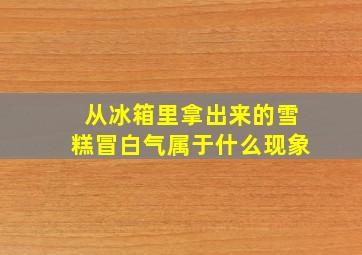 从冰箱里拿出来的雪糕冒白气属于什么现象